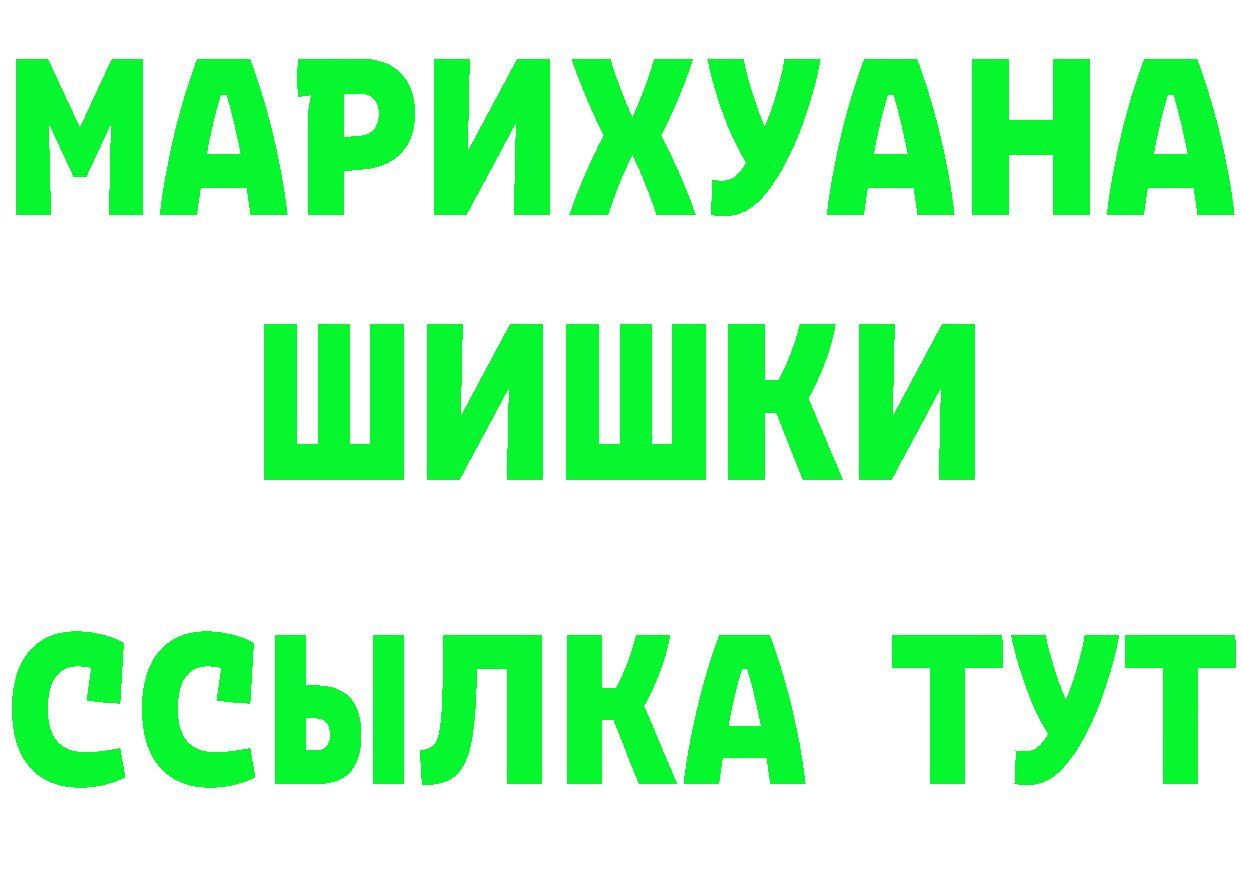 МАРИХУАНА
ШИШКИ
ССЫЛКА ТУТ